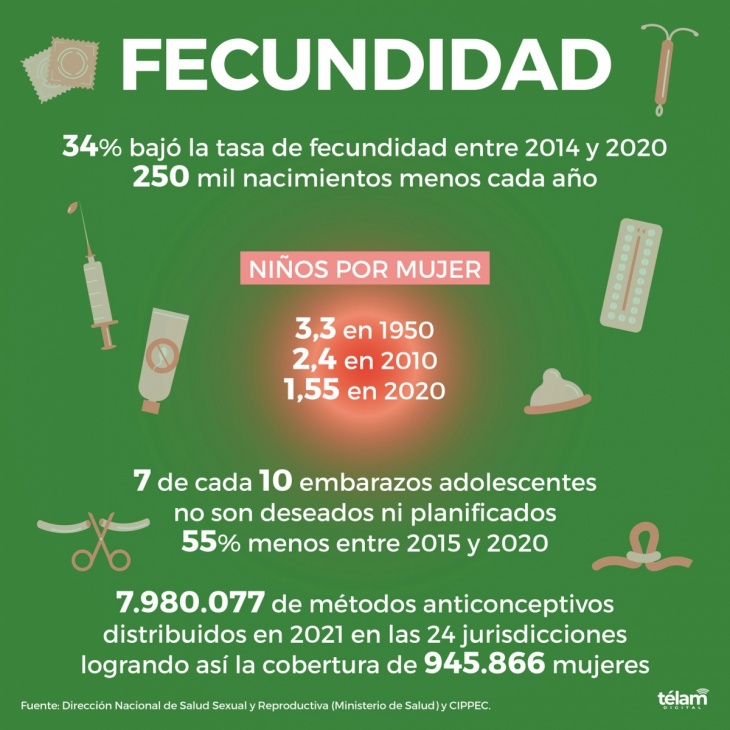 FECUNDIDAD

34% bajó la tasa de fecundidad entre 2014 y 2020
250 mil nacimientos menos cada año

NIÑOS POR MUJER

3,3 en 1950
2,4 en 2010
1,55 en 2020

7 de cada 10 embarazos adolescentes no son deseados ni planificados
55% menos entre 2015 y 2020

7.980.077 de métodos anticonceptivos distribuidos en 2021 en las 24 jurisdicciones logrando así la cobertura de 945.866 mujeres

Fuente: Dirección Nacional de Salud Sexual y Reproductiva (Ministerio de Salud) y CIPPEC.

télam DIGITAL